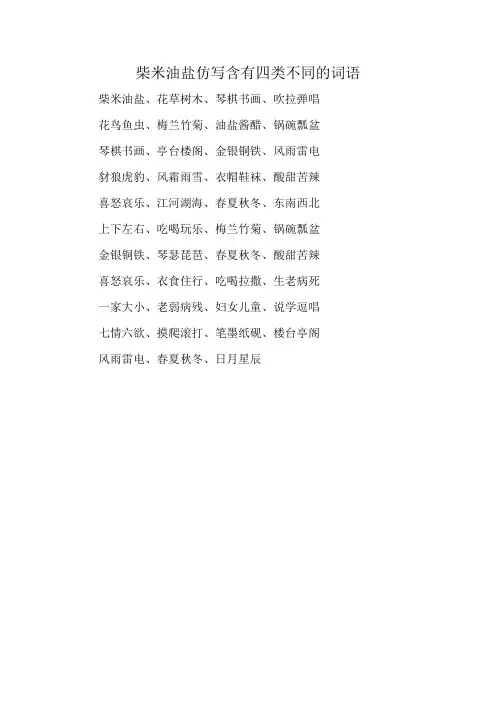 柴米油盐仿写含有四类不同的词语

柴米油盐、花草树木、琴棋书画、吹拉弹唱

花鸟鱼虫、梅兰竹菊、油盐酱醋、锅碗瓢盆

琴棋书画、亭台楼阁、金银铜铁、风雨雷电

豺狼虎豹、风霜雨雪、衣帽鞋袜、酸甜苦辣

喜怒哀乐、江河湖海、春夏秋冬、东南西北

上下左右、吃喝玩乐、梅兰竹菊、锅碗瓢盆

金银铜铁、琴瑟琵琶、春夏秋冬、酸甜苦辣

喜怒哀乐、衣食住行、吃喝拉撒、生老病死

一家大小、老弱病残、妇女儿童、说学逗唱

七情六欲、摸爬滚打、笔墨纸砚、楼台亭阁

风雨雷电、春夏秋冬、日月星辰